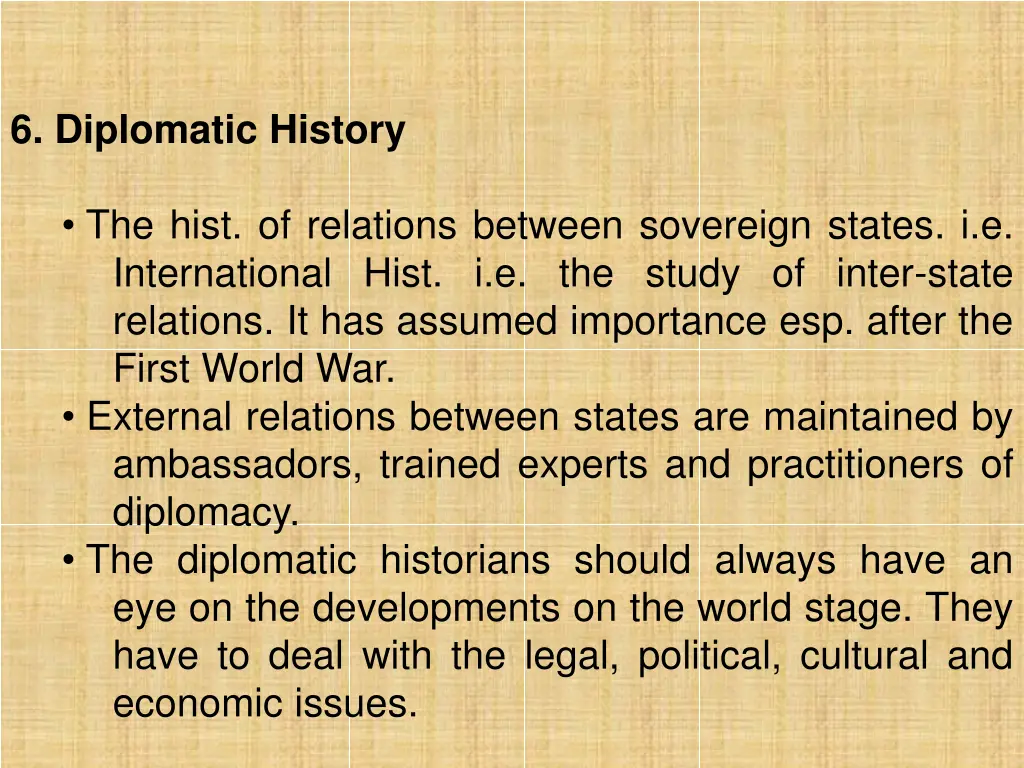 6. Diplomatic History

• The hist. of relations between sovereign states. i.e. International Hist. i.e. the study of inter-state relations. It has assumed importance esp. after the First World War.
• External relations between states are maintained by ambassadors, trained experts and practitioners of diplomacy.
• The diplomatic historians should always have an eye on the developments on the world stage. They have to deal with the legal, political, cultural and economic issues.